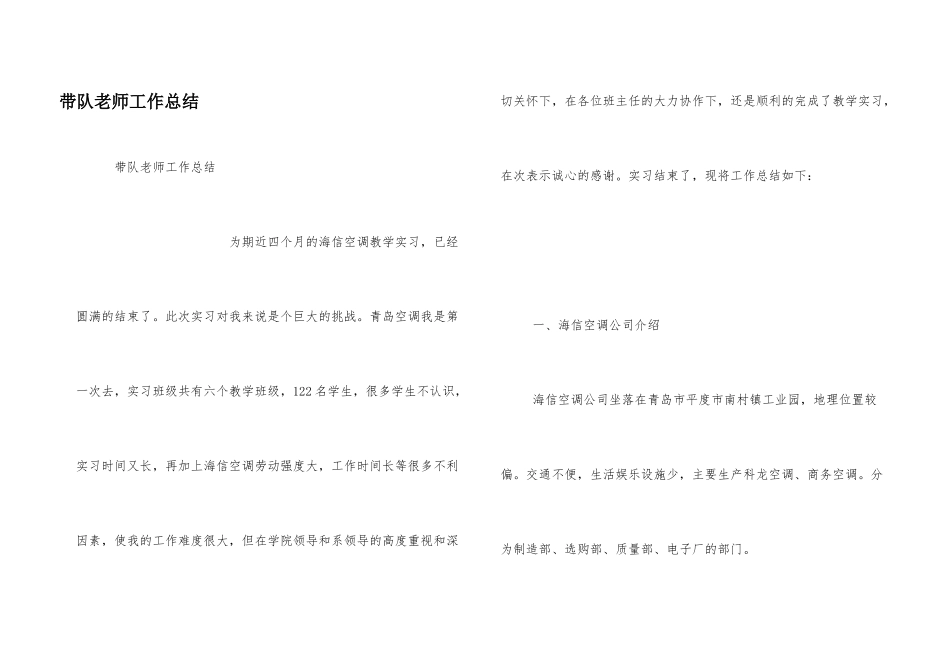 带队老师工作总结

带队老师工作总结

为期近四个月的海信空调教学实习，已经圆满的结束了。此次实习对我来说是个巨大的挑战。青岛空调我是第一次去，实习班级共有六个教学班级，122名学生，很多学生不认识，实习时间又长，再加上海信空调劳动强度大，工作时间长等很多不利因素，使我的工作难度很大，但在学院领导和系领导的高度重视和深切关怀下，在各位班主任的大力协作下，还是顺利的完成了教学实习，在次表示诚心的感谢。实习结束了，现将工作总结如下：

一、海信空调公司介绍

海信空调公司坐落在青岛市平度市南村镇工业园，地理位置较偏。交通不便，生活娱乐设施少，主要生产科龙空调、商务空调。分为制造部、选购部、质量部、电子厂的部门。